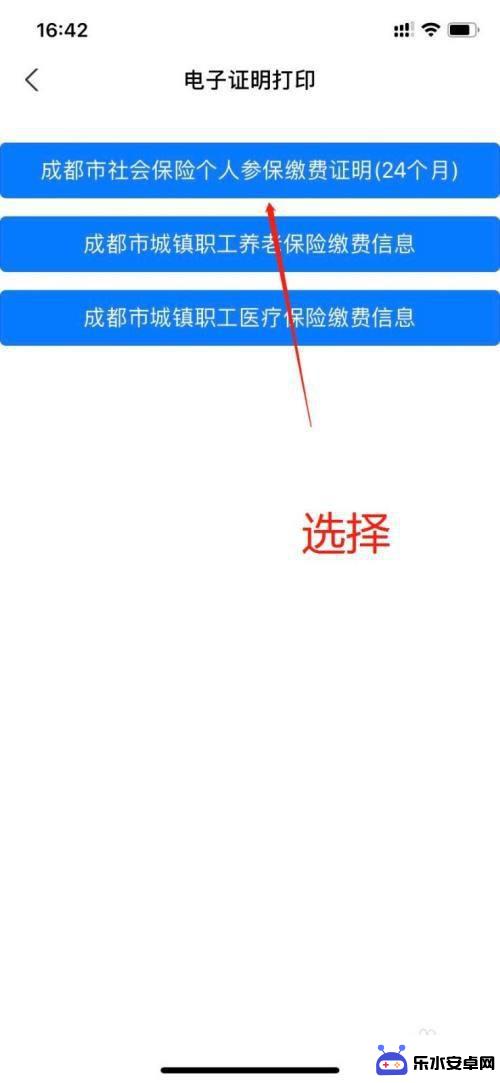 16:42

电子证明打印

成都市社会保险个人参保缴费证明(24个月)

成都市城镇职工养老保险缴费信息

成都市城镇职工医疗保险缴费信息

选择

乐水安卓网